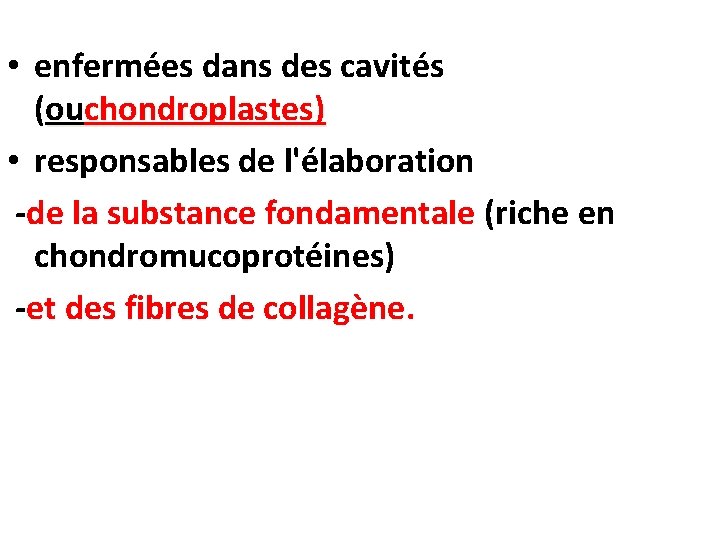 • enfermées dans des cavités (ouchondroplastes)

• responsables de l'élaboration

-de la substance fondamentale (riche en chondromucoprotéines)

-et des fibres de collagène.